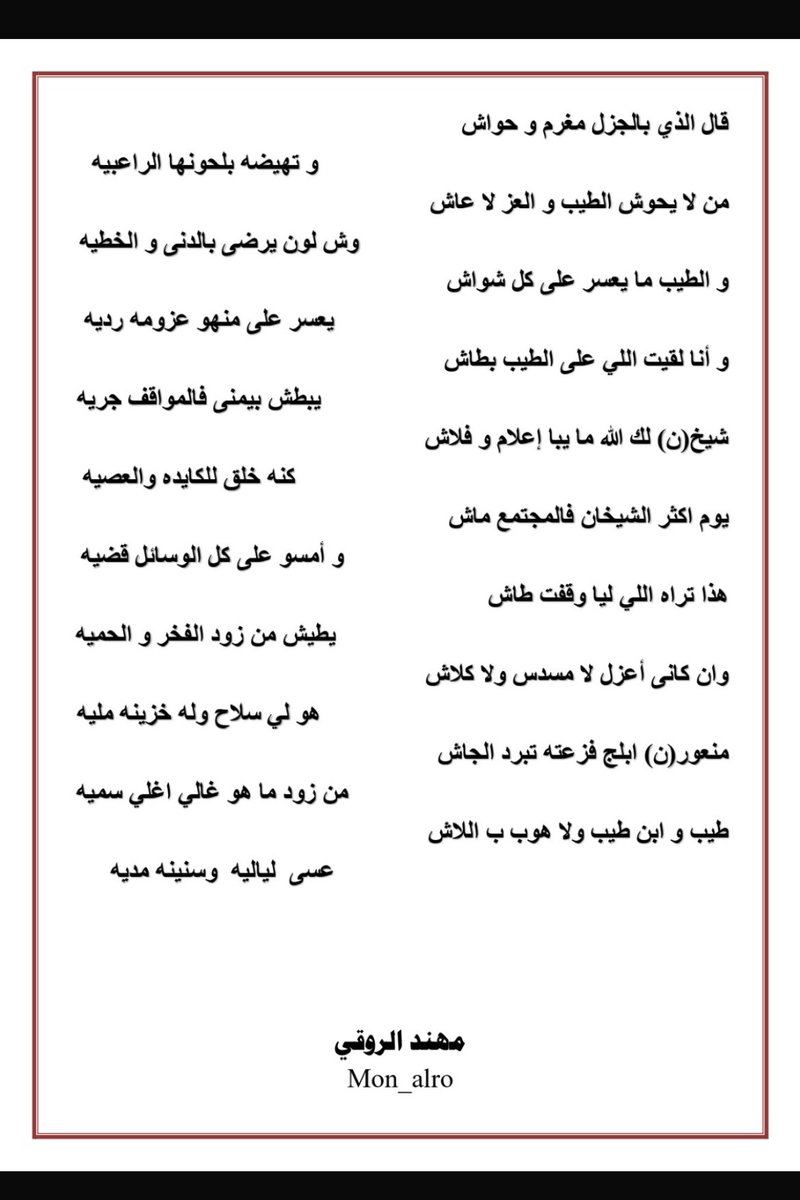 قال الذي بالجزل مغرم و حواش
و تهيضه بلحونها الراعبيه

من لا يحوش الطيب و العز لا عاش
وش لون يرضى بالدنى و الخطيه

و الطيب ما يعسر على كل شواش
يعسر على منهو عزومه رديه

و أنا لقيت اللي على الطيب بطاش
يبطش بيمنى فالمواقف جريه

شيخ(ن) لك الله ما يبا إعلام و فلاش
كنه خلق للكايده والعصيه

يوم اكثر الشيخان فالمجتمع ماش
و أمسو على كل الوسائل قضيه

هذا تراه اللي ليا وقفت طاش
يطيش من زود الفخر و الحميه

وان كانى أعزل لا مسدس ولا كلاش
هو لي سلاح وله خزينه مليه

منعور(ن) ابلج فزعته تبرد الجاش
من زود ما هو غالي اغلي سميه

طيب و ابن طيب ولا هوب ب اللاش
عسى لياليه وسنينه مديه

مهند الروقي
Mon_alro